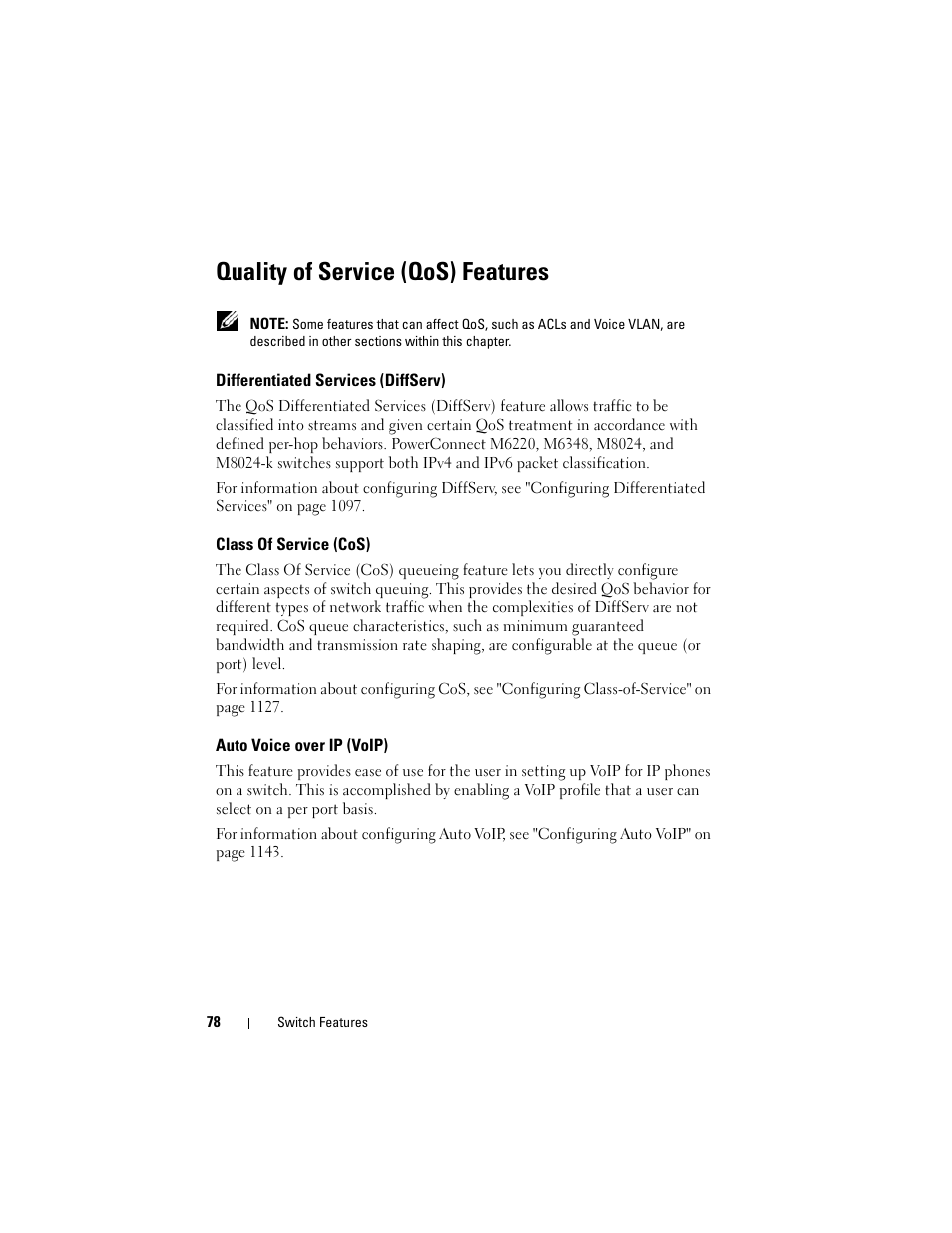 Quality of Service (QoS) Features

NOTE: Some features that can affect QoS, such as ACLs and Voice VLAN, are described in other sections within this chapter.

Differentiated Services (DiffServ)

The QoS Differentiated Services (DiffServ) feature allows traffic to be classified into streams and given certain QoS treatment in accordance with defined per-hop behaviors. PowerConnect M6220, M6348, M8024, and M8024-k switches support both IPv4 and IPv6 packet classification.

For information about configuring DiffServ, see "Configuring Differentiated Services" on page 1097.

Class Of Service (CoS)

The Class Of Service (CoS) queueing feature lets you directly configure certain aspects of switch queuing. This provides the desired QoS behavior for different types of network traffic when the complexities of DiffServ are not required. CoS queue characteristics, such as minimum guaranteed bandwidth and transmission rate shaping, are configurable at the queue (or port) level.

For information about configuring CoS, see "Configuring Class-of-Service" on page 1127.

Auto Voice over IP (VoIP)

This feature provides ease of use for the user in setting up VoIP for IP phones on a switch. This is accomplished by enabling a VoIP profile that a user can select on a per port basis.

For information about configuring Auto VoIP, see "Configuring Auto VoIP" on page 1143.

78 | Switch Features